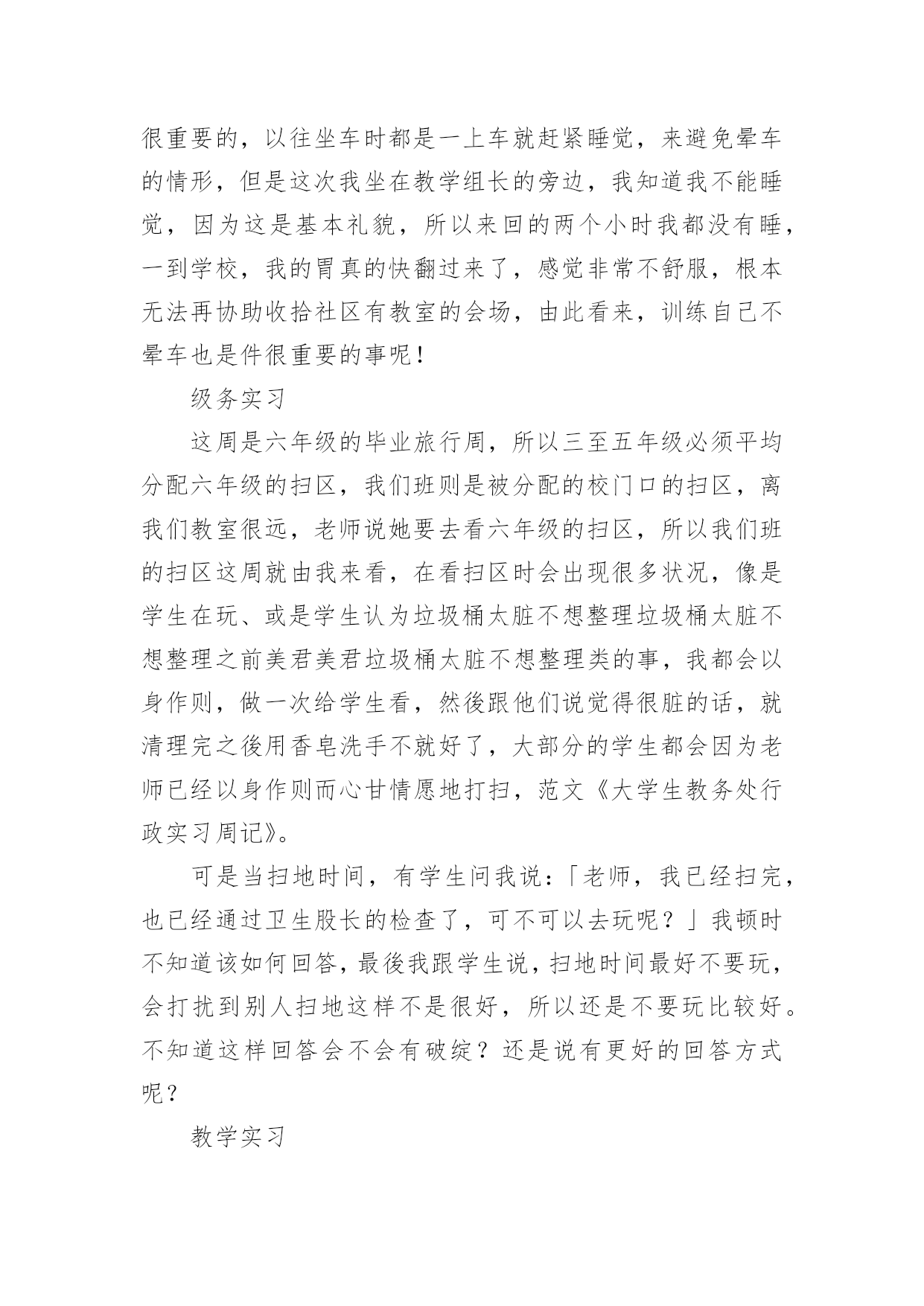 很重要的，以往坐车时都是一上车就赶紧睡觉，来避免晕车的情形，但是这次我坐在教学组长的旁边，我知道我不能睡觉，因为这是基本礼貌，所以来回的两个小时我都没有睡，一到学校，我的胃真的快翻过来了，感觉非常不舒服，根本无法再协助收拾社区有教室的会场，由此看来，训练自己不晕车也是件很重要的事呢！

级务实习

这周是六年级的毕业旅行周，所以三至五年级必须平均分配六年级的扫区，我们班则是被分配的校门口的扫区，离我们教室很远，老师说她要去看六年级的扫区，所以我们班的扫区这周就由我来看，在看扫区时会出现很多状况，像是学生在玩、或是学生认为垃圾桶太脏不想整理垃圾桶太脏不想整理之前美君美君垃圾桶太脏不想整理类的事，我都会以身作则，做一次给学生看，然後跟他们说觉得很脏的话，就清理完之後用香皂洗手不就好了，大部分的学生都会因为老师已经以身作则而心甘情愿地打扫，范文《大学生教务处行政实习周记》。

可是当扫地时间，有学生问我说：「老师，我已经扫完，也已经通过卫生股长的检查了，可不可以去玩呢？」我顿时不知道该如何回答，最後我跟学生说，扫地时间最好不要玩，会打扰到别人扫地这样不是很好，所以还是不要玩比较好。不知道这样回答会不会有破绽？还是说有更好的回答方式呢？

教学实习